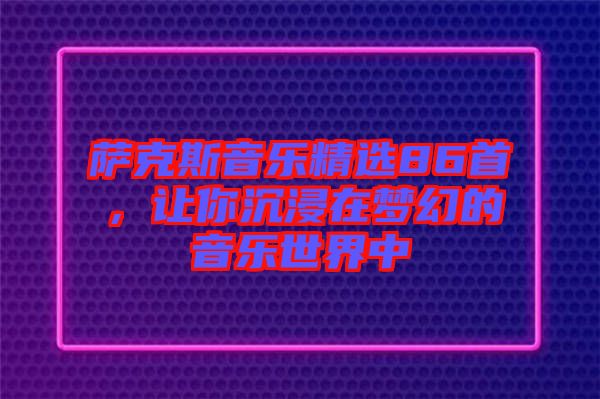 萨克斯音乐精选86首，让你沉浸在梦幻的音乐世界中